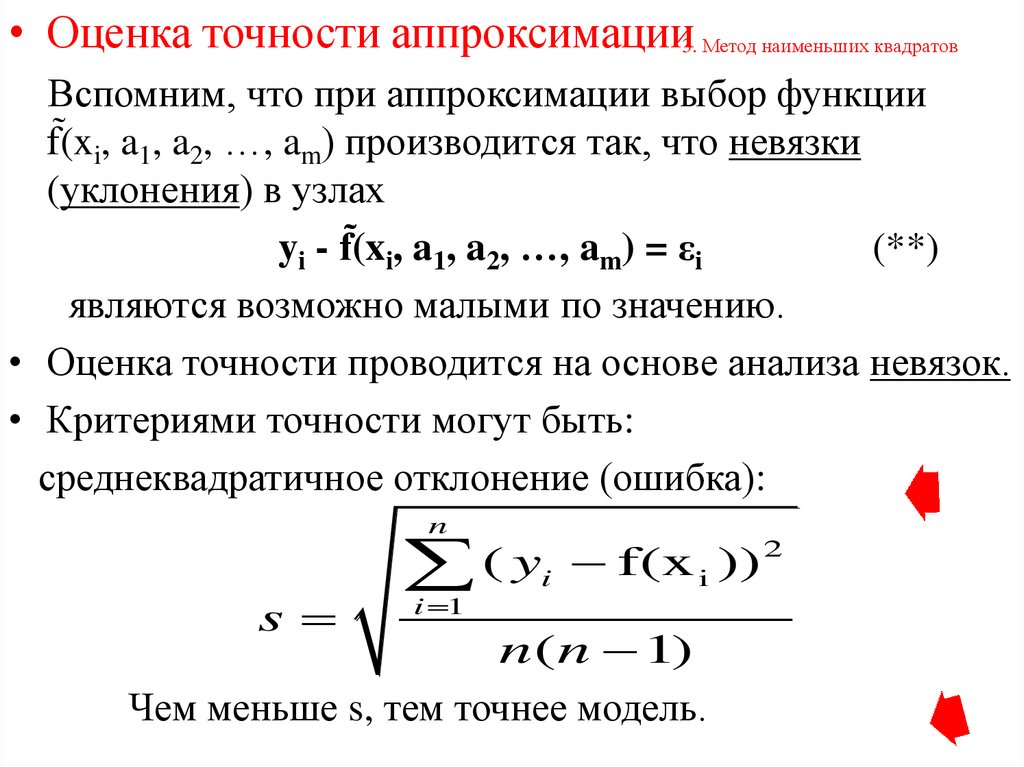 • Оценка точности аппроксимации 3. Метод наименьших квадратов

Вспомним, что при аппроксимации выбор функции $\tilde{f}(x_i, a_1, a_2, \ldots, a_m)$ производится так, что невязки (уклонения) в узлах

$y_i - \tilde{f}(x_i, a_1, a_2, \ldots, a_m) = \varepsilon_i$ (**)

являются возможно малыми по значению.

• Оценка точности проводится на основе анализа невязок.

• Критериями точности могут быть:

среднеквадратичное отклонение (ошибка):

$s = \sqrt{\frac{\sum_{i=1}^{n}(y_i - f(x_i))^2}{n(n-1)}}$

Чем меньше s, тем точнее модель.